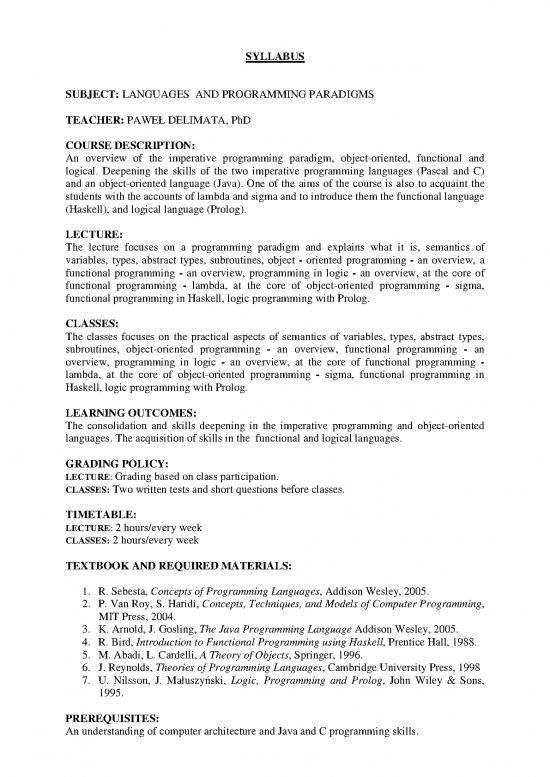 SYLLABUS

SUBJECT: LANGUAGES AND PROGRAMMING PARADIGMS

TEACHER: PAWEŁ DELIMATA, PhD

COURSE DESCRIPTION:
An overview of the imperative programming paradigm, object-oriented, functional and logical. Deepening the skills of the two imperative programming languages (Pascal and C) and an object-oriented language (Java). One of the aims of the course is also to acquaint the students with the accounts of lambda and sigma and to introduce them the functional language (Haskell), and logical language (Prolog).

LECTURE:
The lecture focuses on a programming paradigm and explains what it is, semantics of variables, types, abstract types, subroutines, object - oriented programming - an overview, a functional programming - an overview, programming in logic - an overview, at the core of functional programming - lambda, at the core of object-oriented programming - sigma, functional programming in Haskell, logic programming with Prolog.

CLASSES:
The classes focuses on the practical aspects of semantics of variables, types, abstract types, subroutines, object-oriented programming - an overview, functional programming - an overview, programming in logic - an overview, at the core of functional programming - lambda, at the core of object-oriented programming - sigma, functional programming in Haskell, logic programming with Prolog.

LEARNING OUTCOMES:
The consolidation and skills deepening in the imperative programming and object-oriented languages. The acquisition of skills in the functional and logical languages.

GRADING POLICY:
LECTURE: Grading based on class participation.
CLASSES: Two written tests and short questions before classes.

TIMETABLE:
LECTURE: 2 hours/every week
CLASSES: 2 hours/every week

TEXTBOOK AND REQUIRED MATERIALS:

1. R. Sebesta, Concepts of Programming Languages, Addison Wesley, 2005.
2. P. Van Roy, S. Haridi, Concepts, Techniques, and Models of Computer Programming, MIT Press, 2004.
3. K. Arnold, J. Gosling, The Java Programming Language Addison Wesley, 2005.
4. R. Bird, Introduction to Functional Programming using Haskell, Prentice Hall, 1988.
5. M. Abadi, L. Cardelli, A Theory of Objects, Springer, 1996.
6. J. Reynolds, Theories of Programming Languages, Cambridge University Press, 1998
7. U. Nilsson, J. Małuszyński, Logic, Programming and Prolog, John Wiley & Sons, 1995.

PREREQUISITES:
An understanding of computer architecture and Java and C programming skills.